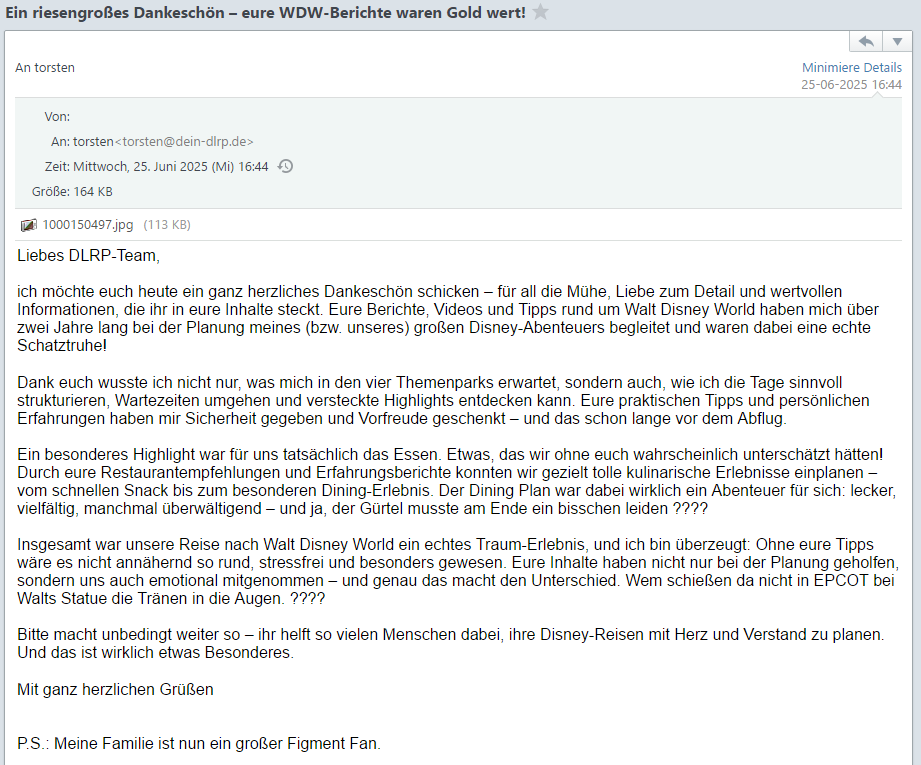 Ein riesengroßes Dankeschön – eure WDW-Berichte waren Gold wert!

An torsten

Minimiere Details
25-06-2025 16:44

Von:
An: torsten<torsten@dein-dlrp.de>
Zeit: Mittwoch, 25. Juni 2025 (Mi) 16:44
Größe: 164 KB

1000150497.jpg (113 KB)

Liebes DLRP-Team,

ich möchte euch heute ein ganz herzliches Dankeschön schicken – für all die Mühe, Liebe zum Detail und wertvollen Informationen, die ihr in eure Inhalte steckt. Eure Berichte, Videos und Tipps rund um Walt Disney World haben mich über zwei Jahre lang bei der Planung meines (bzw. unseres) großen Disney-Abenteuers begleitet und waren dabei eine echte Schatztruhe!

Dank euch wusste ich nicht nur, was mich in den vier Themenparks erwartet, sondern auch, wie ich die Tage sinnvoll strukturieren, Wartezeiten umgehen und versteckte Highlights entdecken kann. Eure praktischen Tipps und persönlichen Erfahrungen haben mir Sicherheit gegeben und Vorfreude geschenkt – und das schon lange vor dem Abflug.

Ein besonderes Highlight war für uns tatsächlich das Essen. Etwas, das wir ohne euch wahrscheinlich unterschätzt hätten! Durch eure Restaurantempfehlungen und Erfahrungsberichte konnten wir gezielt tolle kulinarische Erlebnisse einplanen – vom schnellen Snack bis zum besonderen Dining-Erlebnis. Der Dining Plan war dabei wirklich ein Abenteuer für sich: lecker, vielfältig, manchmal überwältigend – und ja, der Gürtel musste am Ende ein bisschen leiden ????

Insgesamt war unsere Reise nach Walt Disney World ein echtes Traum-Erlebnis, und ich bin überzeugt: Ohne eure Tipps wäre es nicht annähernd so rund, stressfrei und besonders gewesen. Eure Inhalte haben nicht nur bei der Planung geholfen, sondern uns auch emotional mitgenommen – und genau das macht den Unterschied. Wem schießen da nicht in EPCOT bei Walts Statue die Tränen in die Augen. ????

Bitte macht unbedingt weiter so – ihr helft so vielen Menschen dabei, ihre Disney-Reisen mit Herz und Verstand zu planen. Und das ist wirklich etwas Besonderes.

Mit ganz herzlichen Grüßen

P.S.: Meine Familie ist nun ein großer Figment Fan.